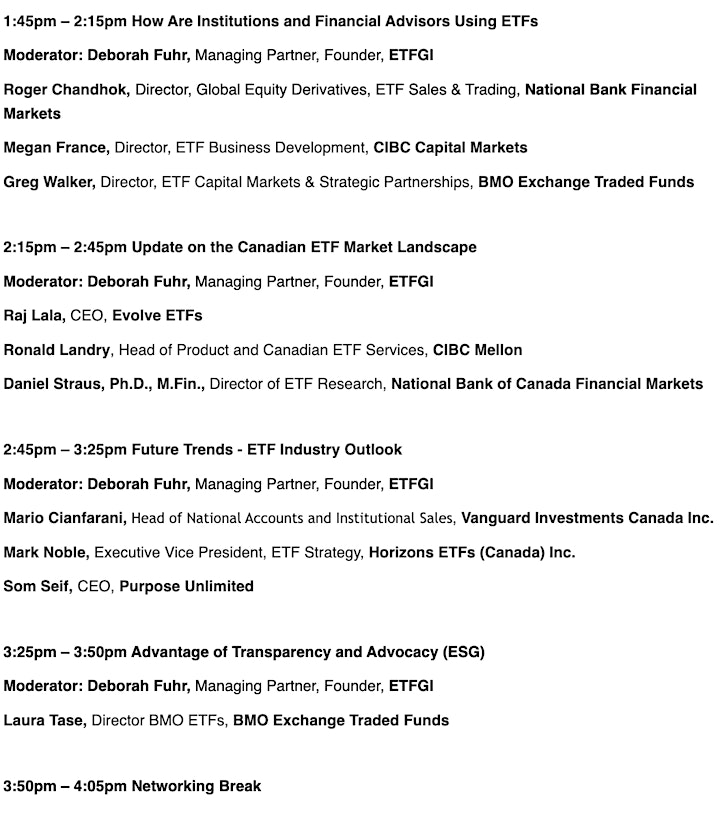 1:45pm – 2:15pm How Are Institutions and Financial Advisors Using ETFs

Moderator: Deborah Fuhr, Managing Partner, Founder, ETFGI

Roger Chandhok, Director, Global Equity Derivatives, ETF Sales & Trading, National Bank Financial Markets

Megan France, Director, ETF Business Development, CIBC Capital Markets

Greg Walker, Director, ETF Capital Markets & Strategic Partnerships, BMO Exchange Traded Funds

2:15pm – 2:45pm Update on the Canadian ETF Market Landscape

Moderator: Deborah Fuhr, Managing Partner, Founder, ETFGI

Raj Lala, CEO, Evolve ETFs

Ronald Landry, Head of Product and Canadian ETF Services, CIBC Mellon

Daniel Straus, Ph.D., M.Fin., Director of ETF Research, National Bank of Canada Financial Markets

2:45pm – 3:25pm Future Trends - ETF Industry Outlook

Moderator: Deborah Fuhr, Managing Partner, Founder, ETFGI

Mario Cianfarani, Head of National Accounts and Institutional Sales, Vanguard Investments Canada Inc.

Mark Noble, Executive Vice President, ETF Strategy, Horizons ETFs (Canada) Inc.

Som Seif, CEO, Purpose Unlimited

3:25pm – 3:50pm Advantage of Transparency and Advocacy (ESG)

Moderator: Deborah Fuhr, Managing Partner, Founder, ETFGI

Laura Tase, Director BMO ETFs, BMO Exchange Traded Funds

3:50pm – 4:05pm Networking Break